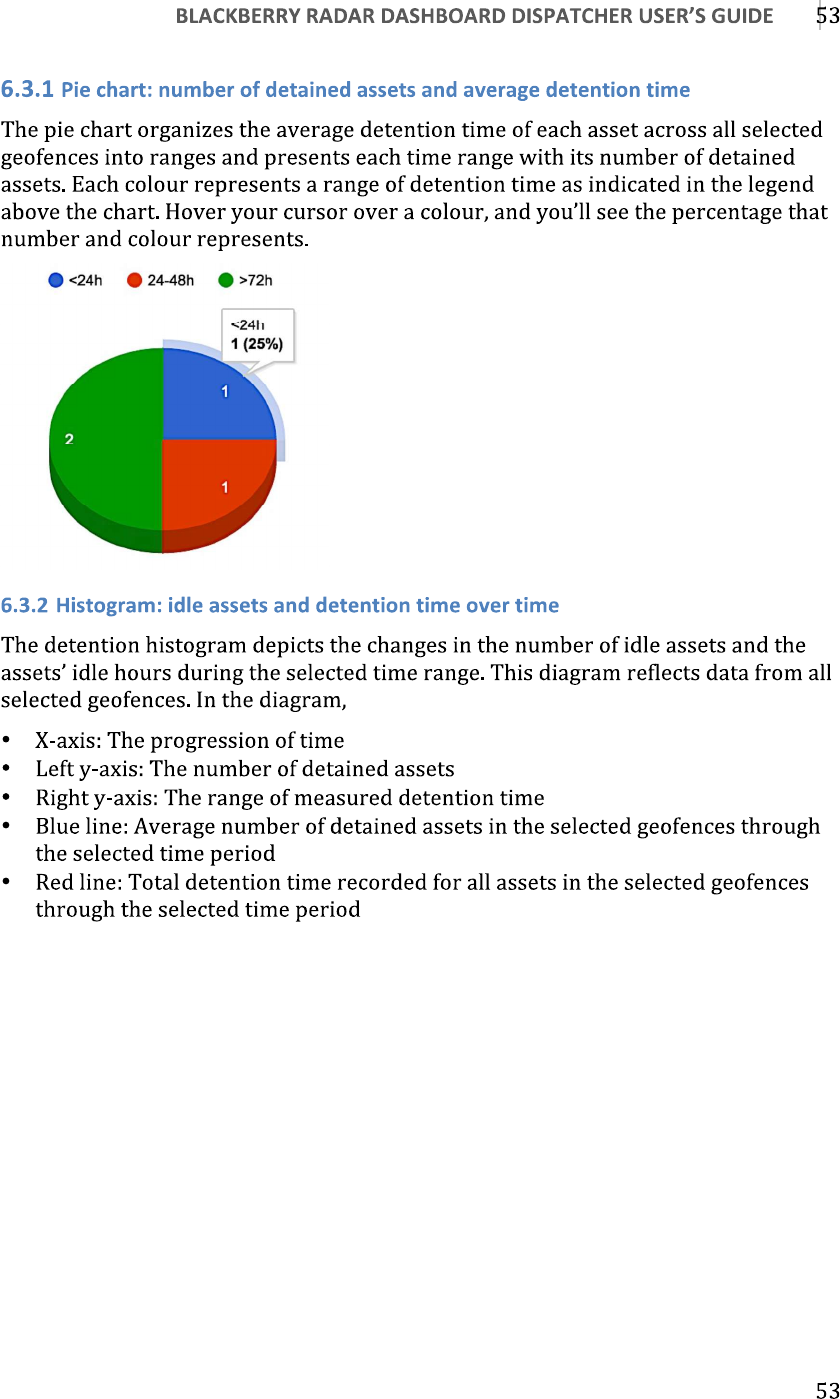 BLACKBERRY RADAR DASHBOARD DISPATCHER USER'S GUIDE 53

6.3.1 Pie chart: number of detained assets and average detention time

The pie chart organizes the average detention time of each asset across all selected geofences into ranges and presents each time range with its number of detained assets. Each colour represents a range of detention time as indicated in the legend above the chart. Hover your cursor over a colour, and you'll see the percentage that number and colour represents.

<24h 24-48h >72h

<24h
1 (25%)

1

2

1

6.3.2 Histogram: idle assets and detention time over time

The detention histogram depicts the changes in the number of idle assets and the assets' idle hours during the selected time range. This diagram reflects data from all selected geofences. In the diagram,

• X-axis: The progression of time
• Left y-axis: The number of detained assets
• Right y-axis: The range of measured detention time
• Blue line: Average number of detained assets in the selected geofences through the selected time period
• Red line: Total detention time recorded for all assets in the selected geofences through the selected time period

53